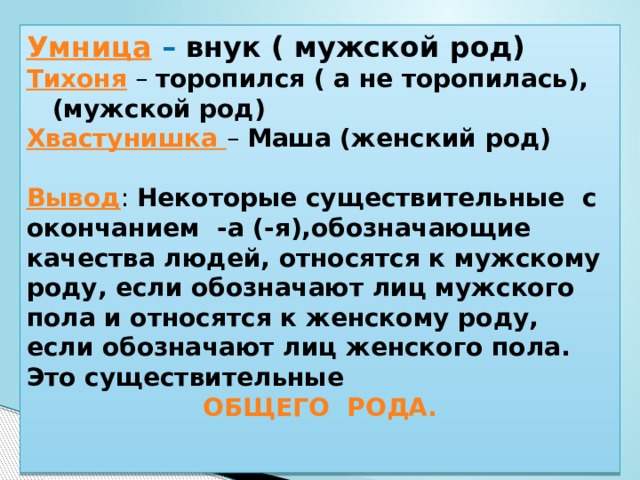 Умница – внук ( мужской род)
Тихоня – торопился ( а не торопилась), (мужской род)
Хвастунишка – Маша (женский род)

Вывод: Некоторые существительные с окончанием -а (-я),обозначающие качества людей, относятся к мужскому роду, если обозначают лиц мужского пола и относятся к женскому роду, если обозначают лиц женского пола. Это существительные

ОБЩЕГО РОДА.